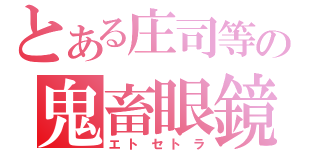 とある庄司等の
鬼畜眼鏡
エトセトラ